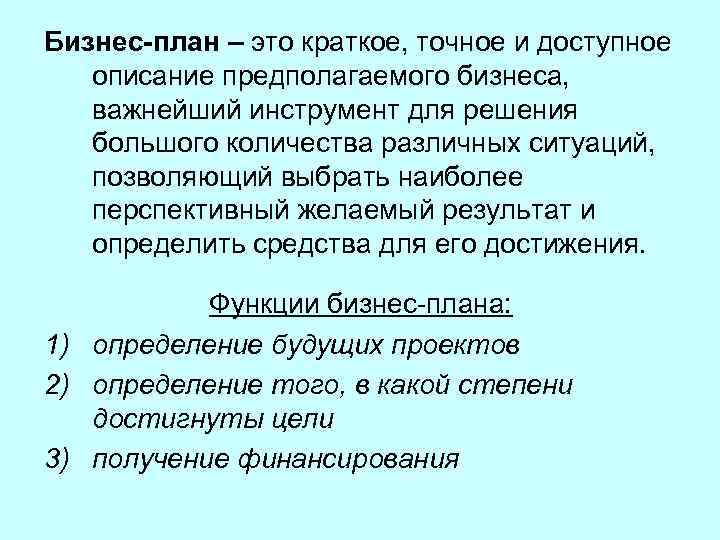 Бизнес-план – это краткое, точное и доступное описание предполагаемого бизнеса, важнейший инструмент для решения большого количества различных ситуаций, позволяющий выбрать наиболее перспективный желаемый результат и определить средства для его достижения.

Функции бизнес-плана:

1) определение будущих проектов
2) определение того, в какой степени достигнуты цели
3) получение финансирования